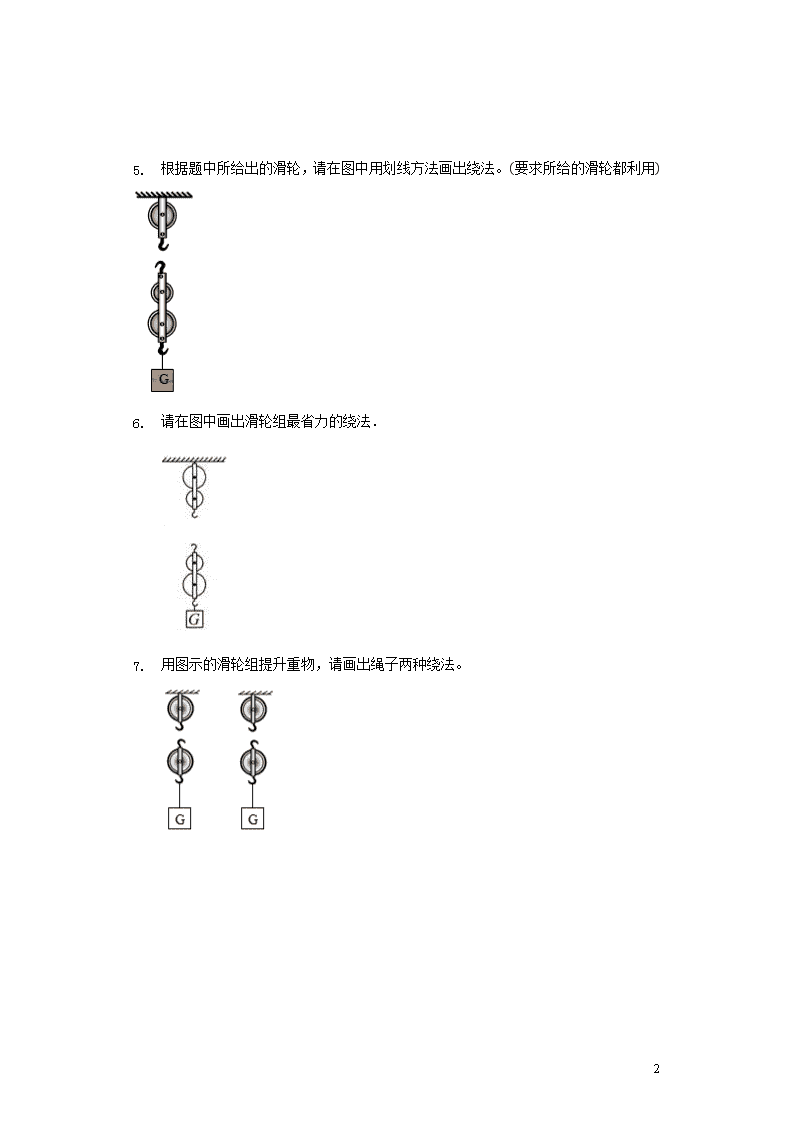 5. 根据题中所给出的滑轮，请在图中用划线方法画出绕法。(要求所给的滑轮都利用)

G

6. 请在图中画出滑轮组最省力的绕法.

G

7. 用图示的滑轮组提升重物，请画出绳子两种绕法。

G G

2